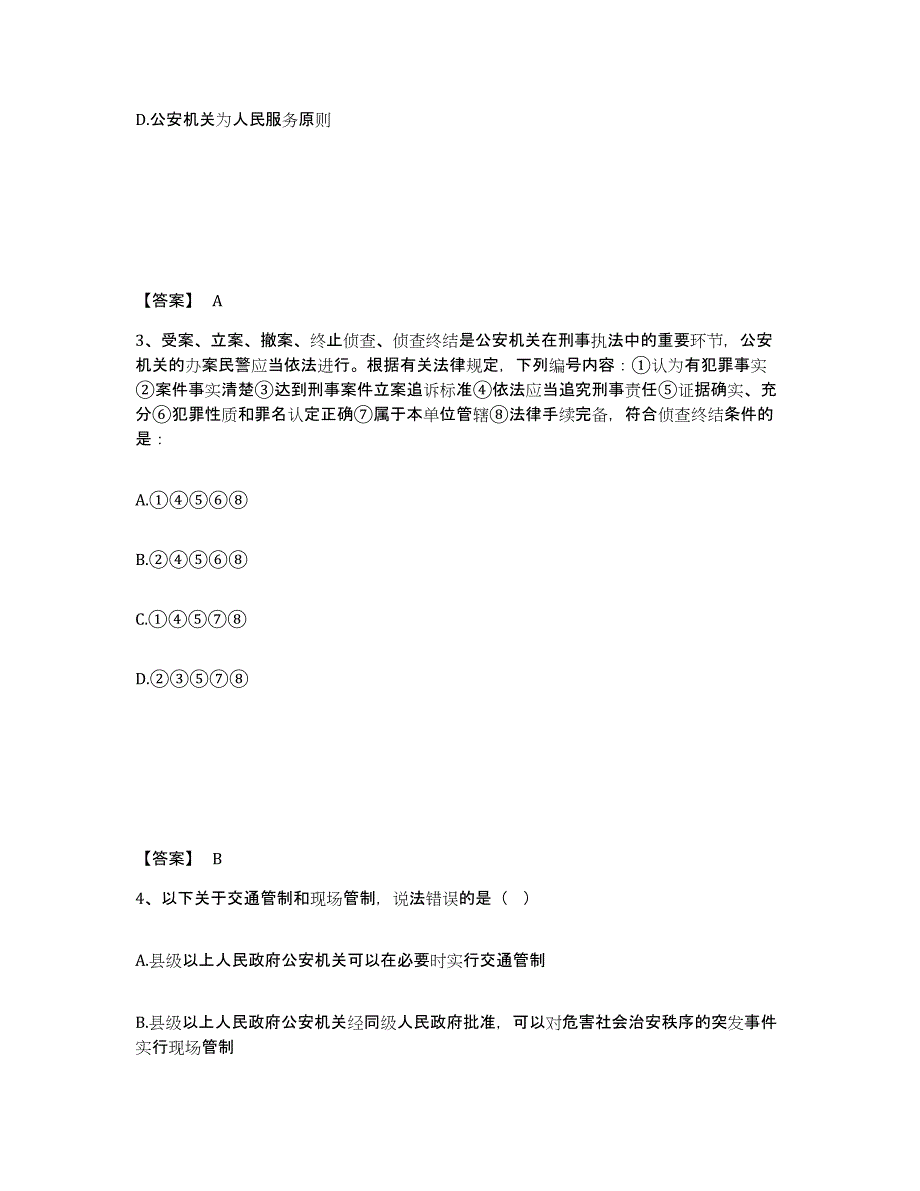 D.公安机关为人民服务原则

【答案】 A

3、受案、立案、撤案、终止侦查、侦查终结是公安机关在刑事执法中的重要环节，公安机关的办案民警应当依法进行。根据有关法律规定，下列编号内容：①认为有犯罪事实②案件事实清楚③达到刑事案件立案追诉标准④依法应当追究刑事责任⑤证据确实、充分⑥犯罪性质和罪名认定正确⑦属于本单位管辖⑧法律手续完备，符合侦查终结条件的是：

A.①④⑤⑥⑧

B.②④⑤⑥⑧

C.①④⑤⑦⑧

D.②③⑤⑦⑧

【答案】 B

4、以下关于交通管制和现场管制，说法错误的是（ ）

A.县级以上人民政府公安机关可以在必要时实行交通管制

B.县级以上人民政府公安机关经同级人民政府批准，可以对危害社会治安秩序的突发事件实行现场管制